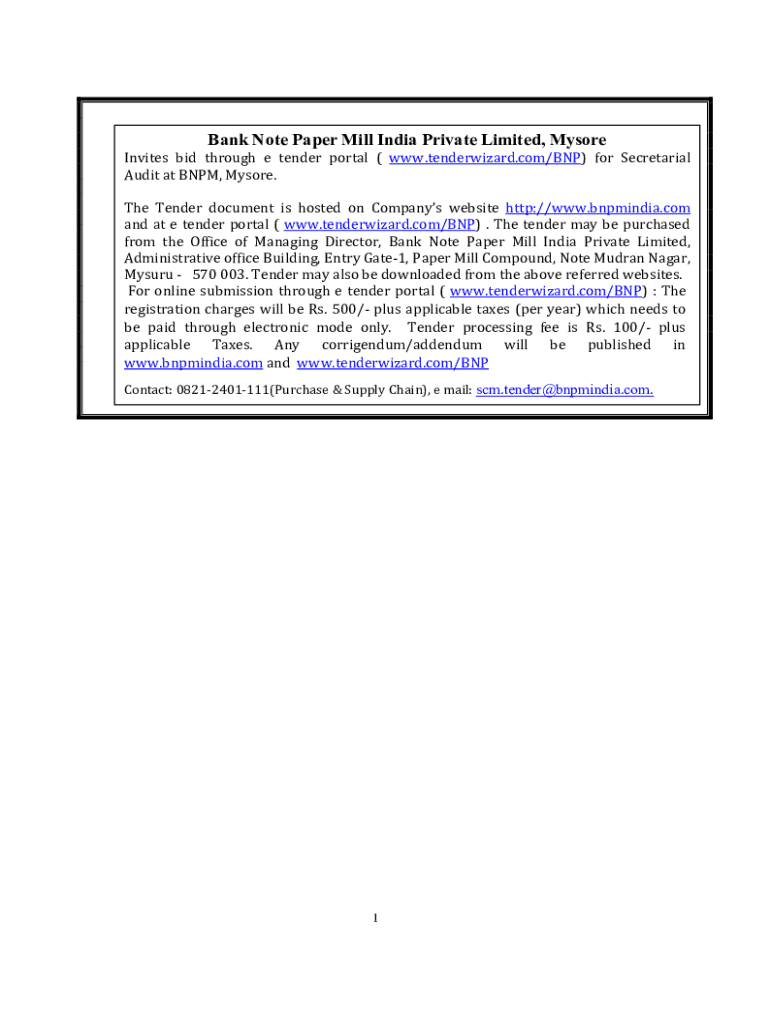 Bank Note Paper Mill India Private Limited, Mysore

Invites bid through e tender portal ( www.tenderwizard.com/BNP) for Secretarial Audit at BNPM, Mysore.

The Tender document is hosted on Company's website http://www.bnpmindia.com and at e tender portal ( www.tenderwizard.com/BNP) . The tender may be purchased from the Office of Managing Director, Bank Note Paper Mill India Private Limited, Administrative office Building, Entry Gate-1, Paper Mill Compound, Note Mudran Nagar, Mysuru - 570 003. Tender may also be downloaded from the above referred websites. For online submission through e tender portal ( www.tenderwizard.com/BNP) : The registration charges will be Rs. 500/- plus applicable taxes (per year) which needs to be paid through electronic mode only. Tender processing fee is Rs. 100/- plus applicable Taxes. Any corrigendum/addendum will be published in www.bnpmindia.com and www.tenderwizard.com/BNP

Contact: 0821-2401-111(Purchase & Supply Chain), e mail: scm.tender@bnpmindia.com.

1